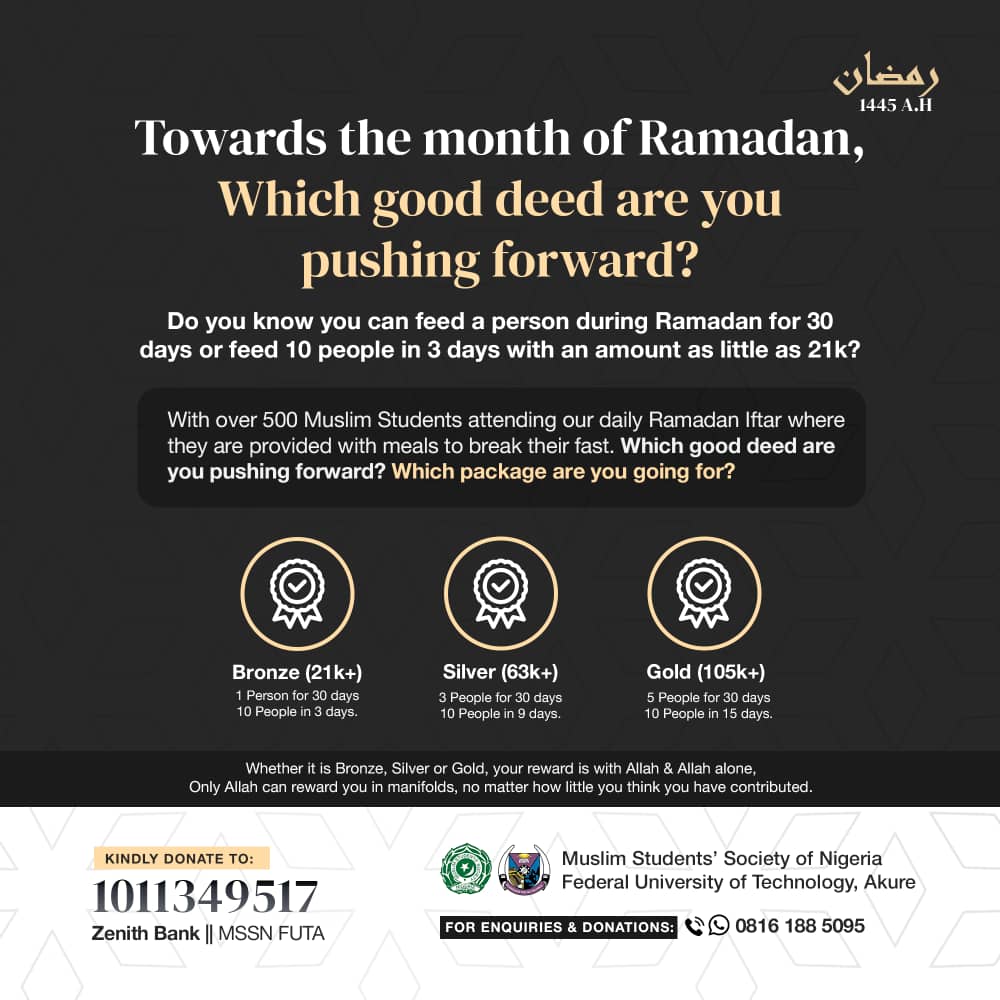 رمضان
1445 A.H

Towards the month of Ramadan, Which good deed are you pushing forward?

Do you know you can feed a person during Ramadan for 30 days or feed 10 people in 3 days with an amount as little as 21k?

With over 500 Muslim Students attending our daily Ramadan Iftar where they are provided with meals to break their fast. Which good deed are you pushing forward? Which package are you going for?

Bronze (21k+)
1 Person for 30 days
10 People in 3 days.

Silver (63k+)
3 People for 30 days
10 People in 9 days.

Gold (105k+)
5 People for 30 days
10 People in 15 days.

Whether it is Bronze, Silver or Gold, your reward is with Allah & Allah alone,
Only Allah can reward you in manifolds, no matter how little you think you have contributed.

KINDLY DONATE TO:
1011349517
Zenith Bank || MSSN FUTA

Muslim Students' Society of Nigeria
Federal University of Technology, Akure

FOR ENQUIRIES & DONATIONS: 0816 188 5095